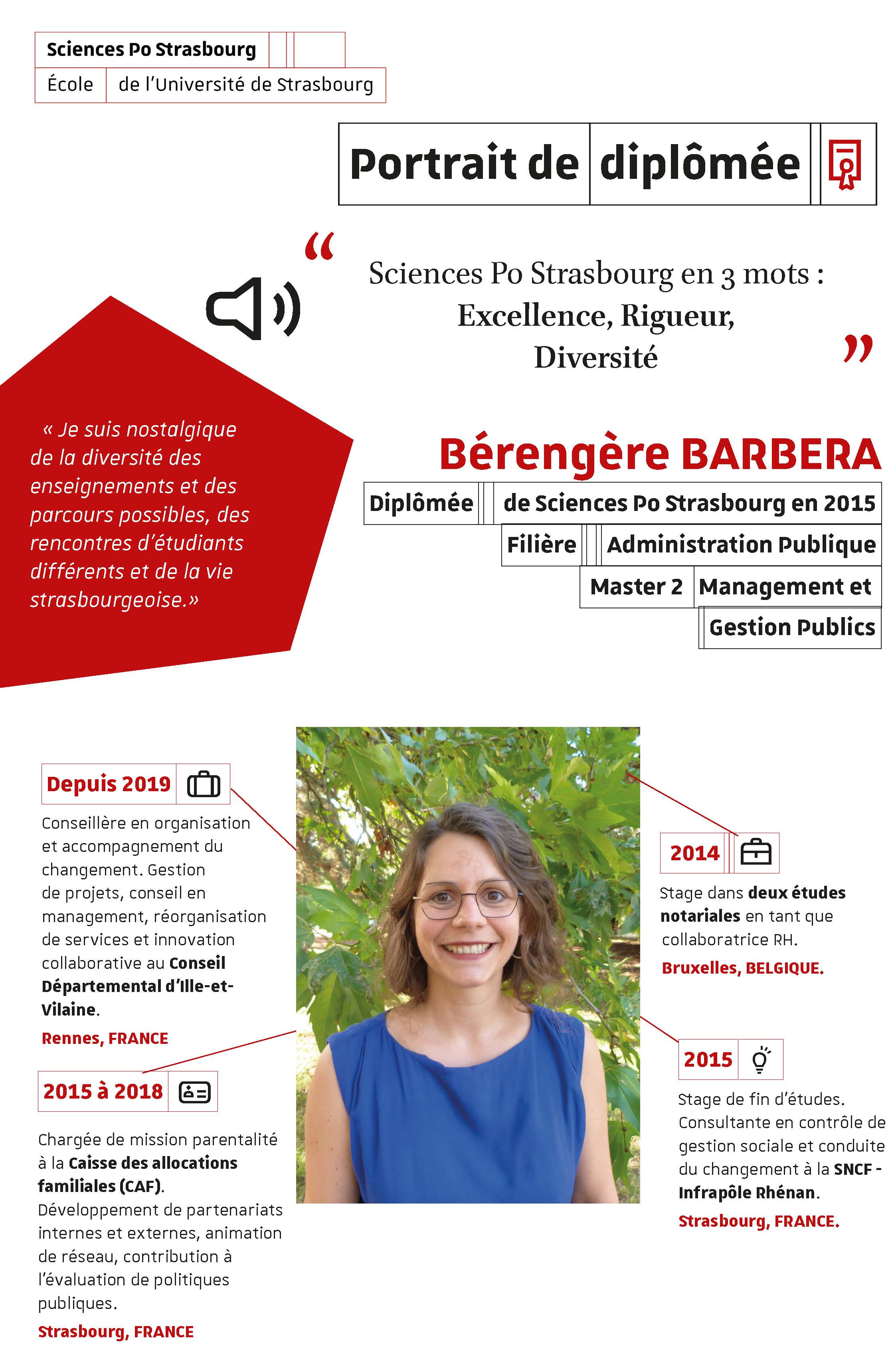 Sciences Po Strasbourg
École de l'Université de Strasbourg

Portrait de diplômée

“ Sciences Po Strasbourg en 3 mots : Excellence, Rigueur, Diversité ”

« Je suis nostalgique de la diversité des enseignements et des parcours possibles, des rencontres d'étudiants différents et de la vie strasbourgeoise.»

Bérengère BARBERA
Diplômée de Sciences Po Strasbourg en 2015
Filière Administration Publique
Master 2 Management et Gestion Publics

Depuis 2019
Conseillère en organisation et accompagnement du changement. Gestion de projets, conseil en management, réorganisation de services et innovation collaborative au Conseil Départemental d'Ille-et-Vilaine.
Rennes, FRANCE

2015 à 2018
Chargée de mission parentalité à la Caisse des allocations familiales (CAF). Développement de partenariats internes et externes, animation de réseau, contribution à l'évaluation de politiques publiques.
Strasbourg, FRANCE

2014
Stage dans deux études notariales en tant que collaboratrice RH.
Bruxelles, BELGIQUE.

2015
Stage de fin d'études. Consultante en contrôle de gestion sociale et conduite du changement à la SNCF - Infrapôle Rhénan.
Strasbourg, FRANCE.